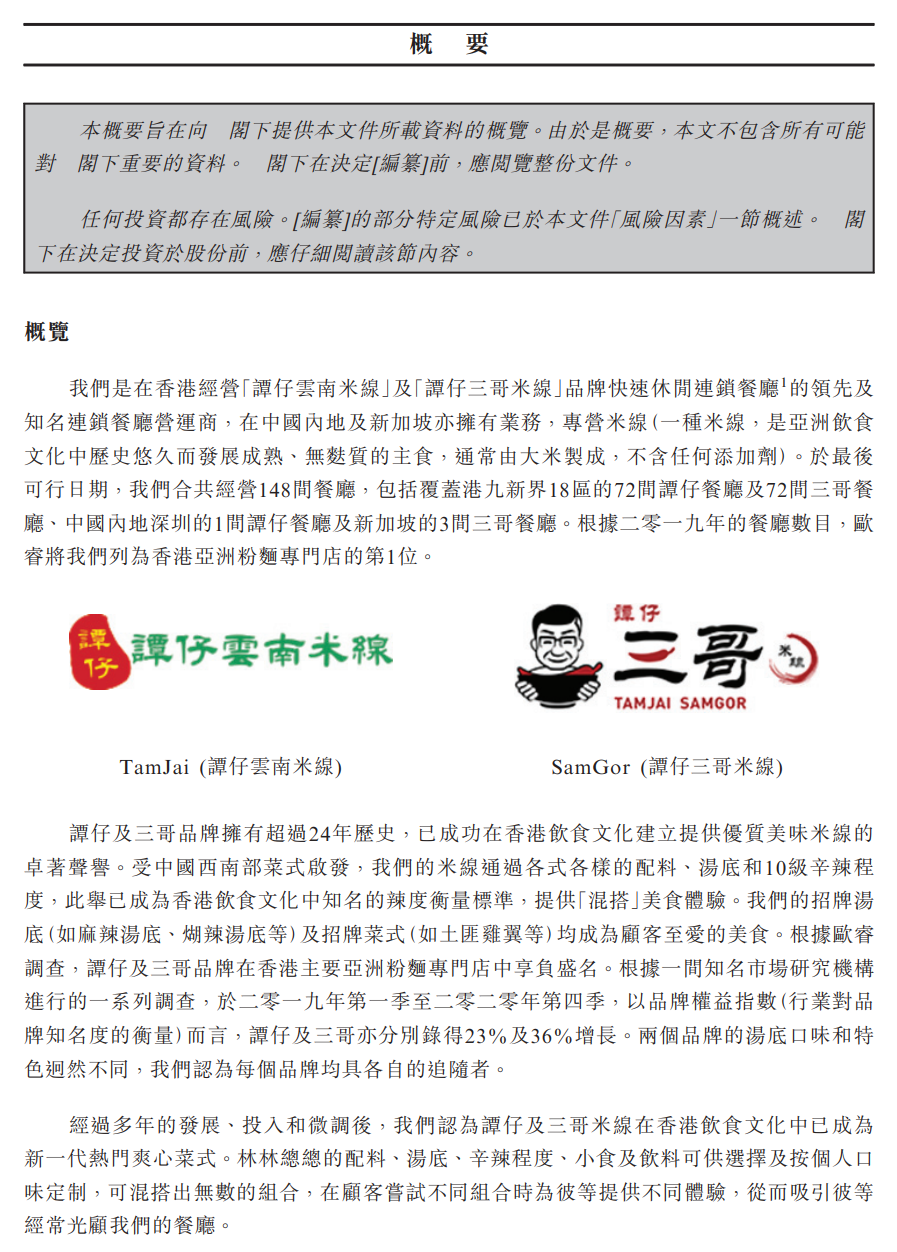 概　要

本概要旨在向　閣下提供本文件所載資料的概覽。由於是概要，本文不包含所有可能對　閣下重要的資料。　閣下在決定[編纂]前，應閱覽整份文件。

任何投資都存在風險。[編纂]的部分特定風險已於本文件「風險因素」一節概述。　閣下在決定投資於股份前，應仔細閱讀該節內容。

概覽

我們是在香港經營「譚仔雲南米線」及「譚仔三哥米線」品牌快速休閒連鎖餐廳$^1$的領先及知名連鎖餐廳營運商，在中國內地及新加坡亦擁有業務，專營米線(一種米線，是亞洲飲食文化中歷史悠久而發展成熟、無麩質的主食，通常由大米製成，不含任何添加劑)。於最後可行日期，我們合共經營148間餐廳，包括覆蓋港九新界18區的72間譚仔餐廳及72間三哥餐廳、中國內地深圳的1間譚仔餐廳及新加坡的3間三哥餐廳。根據二零一九年的餐廳數目，歐睿將我們列為香港亞洲粉麵專門店的第1位。

譚仔 譚仔雲南米線

譚仔 三哥 米線 TAMJAI SAMGOR

TamJai (譚仔雲南米線)

SamGor (譚仔三哥米線)

譚仔及三哥品牌擁有超過24年歷史，已成功在香港飲食文化建立提供優質美味米線的卓著聲譽。受中國西南部菜式啟發，我們的米線通過各式各樣的配料、湯底和10級辛辣程度，此舉已成為香港飲食文化中知名的辣度衡量標準，提供「混搭」美食體驗。我們的招牌湯底(如麻辣湯底、煳辣湯底等)及招牌菜式(如土匪雞翼等)均成為顧客至愛的美食。根據歐睿調查，譚仔及三哥品牌在香港主要亞洲粉麵專門店中享負盛名。根據一間知名市場研究機構進行的一系列調查，於二零一九年第一季至二零二零年第四季，以品牌權益指數(行業對品牌知名度的衡量)而言，譚仔及三哥亦分別錄得23%及36%增長。兩個品牌的湯底口味和特色迥然不同，我們認為每個品牌均具各自的追隨者。

經過多年的發展、投入和微調後，我們認為譚仔及三哥米線在香港飲食文化中已成為新一代熱門爽心菜式。林林總總的配料、湯底、辛辣程度、小食及飲料可供選擇及按個人口味定制，可混搭出無數的組合，在顧客嘗試不同組合時為彼等提供不同體驗，從而吸引彼等經常光顧我們的餐廳。